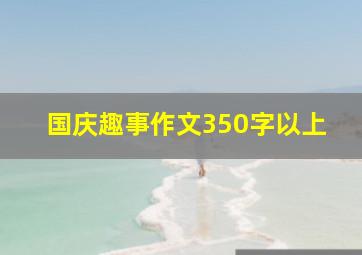 国庆趣事作文350字以上